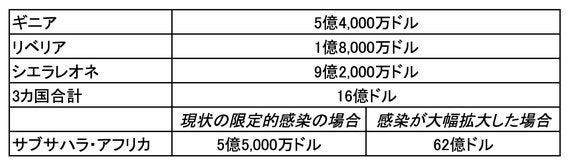 | ギニア | 5億4,000万ドル | |
|---|---|---|
| リベリア | 1億8,000万ドル | |
| シエラレオネ | 9億2,000万ドル | |
| 3カ国合計 | 16億ドル | |
| | 現状の限定的感染の場合 | 感染が大幅拡大した場合 |
| サブサハラ・アフリカ | 5億5,000万ドル | 62億ドル |